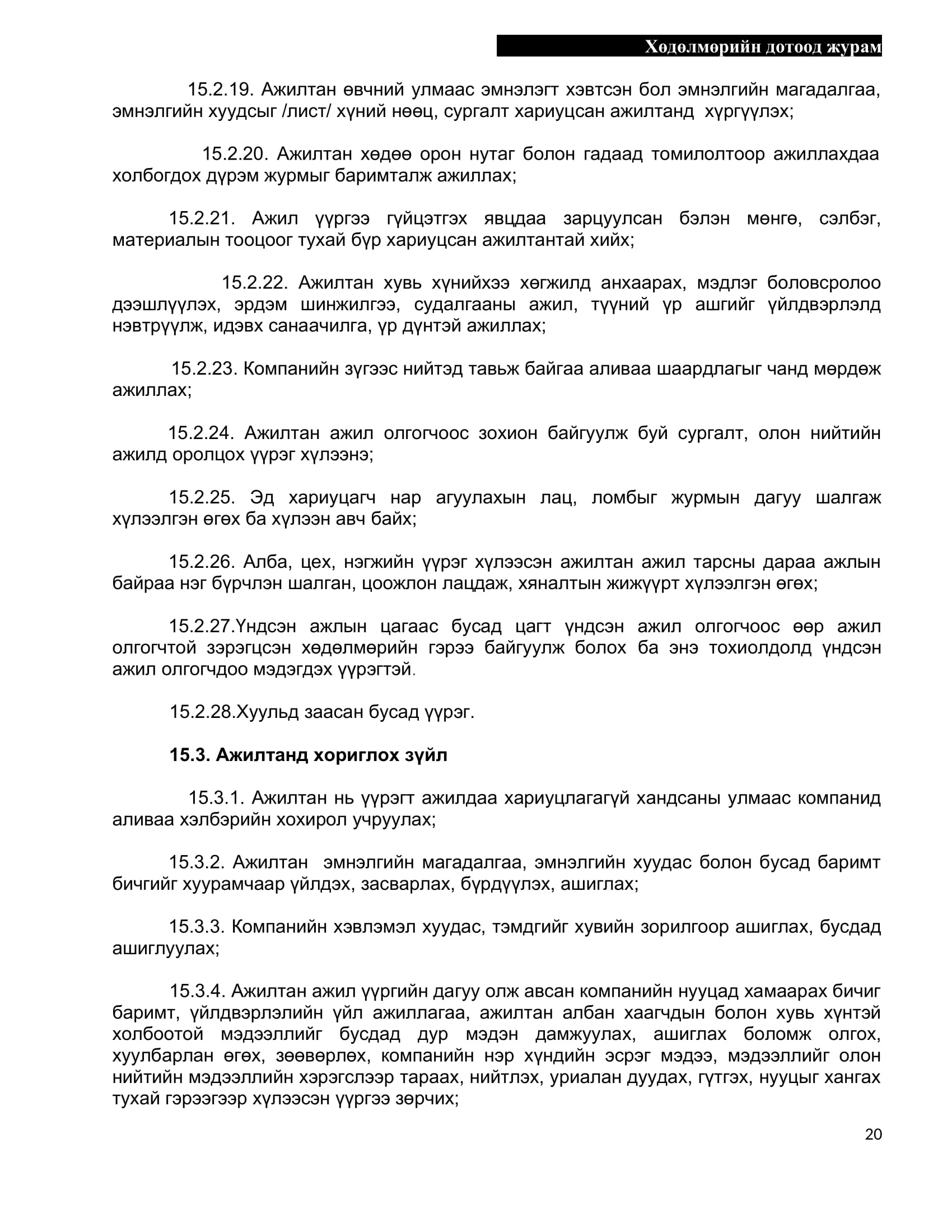 Хөдөлмөрийн дотоод журам

15.2.19. Ажилтан өвчний улмаас эмнэлэгт хэвтсэн бол эмнэлгийн магадалгаа, эмнэлгийн хуудсыг /лист/ хүний нөөц, сургалт хариуцсан ажилтанд хүргүүлэх;

15.2.20. Ажилтан хөдөө орон нутаг болон гадаад томилолтоор ажиллахдаа холбогдох дүрэм журмыг баримталж ажиллах;

15.2.21. Ажил үүргээ гүйцэтгэх явцдаа зарцуулсан бэлэн мөнгө, сэлбэг, материалын тооцоог тухай бүр хариуцсан ажилтантай хийх;

15.2.22. Ажилтан хувь хүнийхээ хөгжилд анхаарах, мэдлэг боловсролоо дээшлүүлэх, эрдэм шинжилгээ, судалгааны ажил, түүний үр ашгийг үйлдвэрлэлд нэвтрүүлж, идэвх санаачилга, үр дүнтэй ажиллах;

15.2.23. Компанийн зүгээс нийтэд тавьж байгаа аливаа шаардлагыг чанд мөрдөж ажиллах;

15.2.24. Ажилтан ажил олгогчоос зохион байгуулж буй сургалт, олон нийтийн ажилд оролцох үүрэг хүлээнэ;

15.2.25. Эд хариуцагч нар агуулахын лац, ломбыг журмын дагуу шалгаж хүлээлгэн өгөх ба хүлээн авч байх;

15.2.26. Алба, цех, нэгжийн үүрэг хүлээсэн ажилтан ажил тарсны дараа ажлын байраа нэг бүрчлэн шалган, цоожлон лацдаж, хяналтын жижүүрт хүлээлгэн өгөх;

15.2.27.Үндсэн ажлын цагаас бусад цагт үндсэн ажил олгогчоос өөр ажил олгогчтой зэрэгцсэн хөдөлмөрийн гэрээ байгуулж болох ба энэ тохиолдолд үндсэн ажил олгогчдоо мэдэгдэх үүрэгтэй.

15.2.28.Хуульд заасан бусад үүрэг.

15.3. Ажилтанд хориглох зүйл

15.3.1. Ажилтан нь үүрэгт ажилдаа хариуцлагагүй хандсаны улмаас компанид аливаа хэлбэрийн хохирол учруулах;

15.3.2. Ажилтан эмнэлгийн магадалгаа, эмнэлгийн хуудас болон бусад баримт бичгийг хуурамчаар үйлдэх, засварлах, бүрдүүлэх, ашиглах;

15.3.3. Компанийн хэвлэмэл хуудас, тэмдгийг хувийн зорилгоор ашиглах, бусдад ашиглуулах;

15.3.4. Ажилтан ажил үүргийн дагуу олж авсан компанийн нууцад хамаарах бичиг баримт, үйлдвэрлэлийн үйл ажиллагаа, ажилтан албан хаагчдын болон хувь хүнтэй холбоотой мэдээллийг бусдад дур мэдэн дамжуулах, ашиглах боломж олгох, хуулбарлан өгөх, зөөвөрлөх, компанийн нэр хүндийн эсрэг мэдээ, мэдээллийг олон нийтийн мэдээллийн хэрэгслээр тараах, нийтлэх, уриалан дуудах, гүтгэх, нууцыг хангах тухай гэрээгээр хүлээсэн үүргээ зөрчих;

20